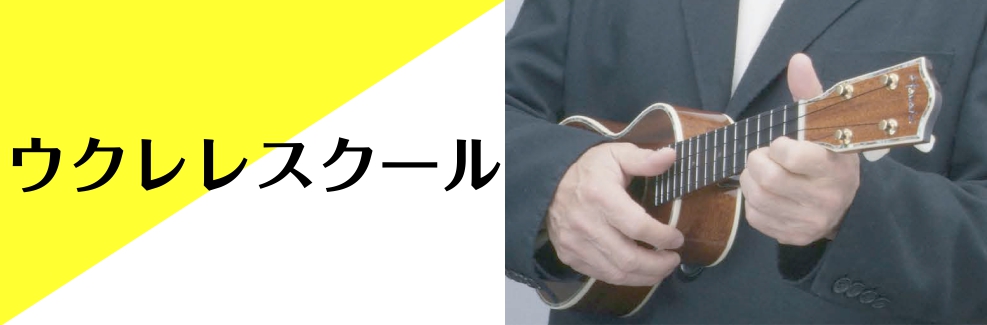 ウクレレスクール